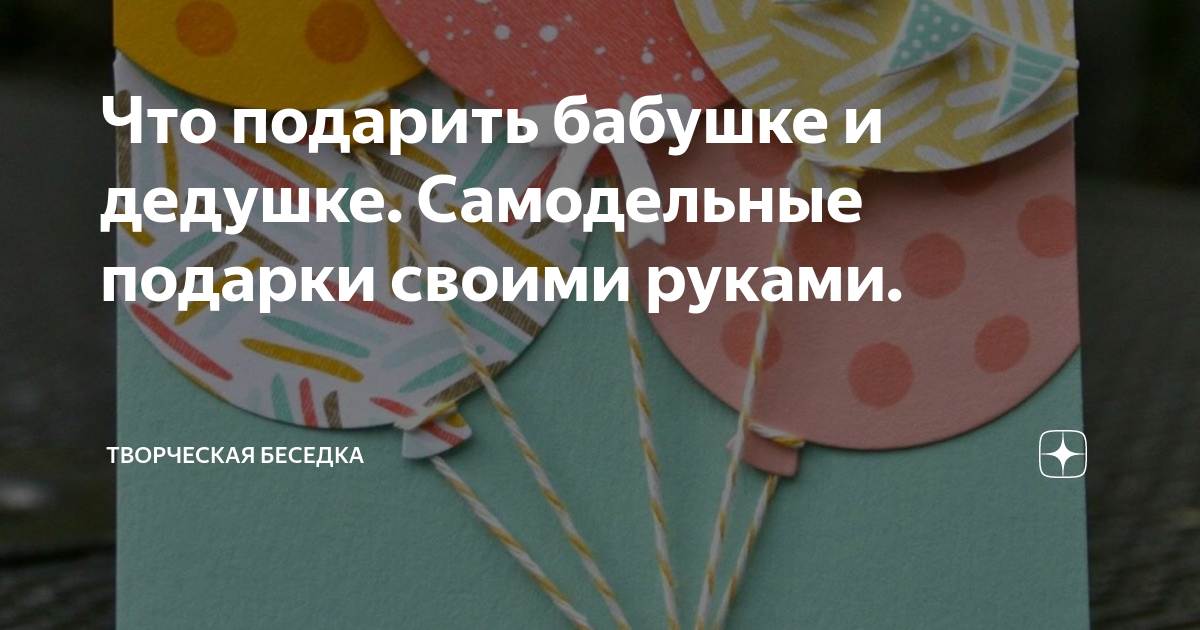 Что подарить бабушке и дедушке. Самодельные подарки своими руками.

ТВОРЧЕСКАЯ БЕСЕДКА